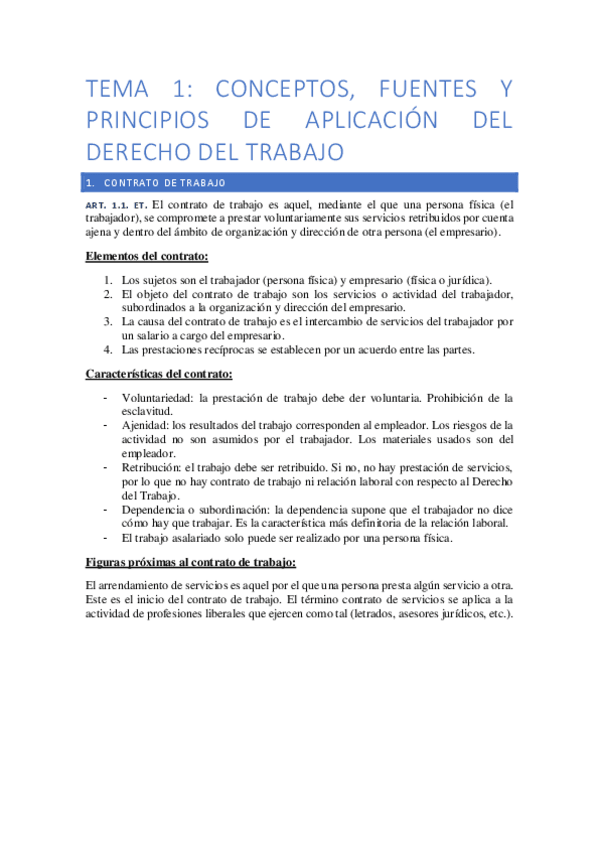 TEMA 1: CONCEPTOS, FUENTES Y PRINCIPIOS DE APLICACIÓN DEL DERECHO DEL TRABAJO

1. CONTRATO DE TRABAJO

ART. 1.1. ET. El contrato de trabajo es aquel, mediante el que una persona física (el trabajador), se compromete a prestar voluntariamente sus servicios retribuidos por cuenta ajena y dentro del ámbito de organización y dirección de otra persona (el empresario).

Elementos del contrato:

1. Los sujetos son el trabajador (persona física) y empresario (física o jurídica).
2. El objeto del contrato de trabajo son los servicios o actividad del trabajador, subordinados a la organización y dirección del empresario.
3. La causa del contrato de trabajo es el intercambio de servicios del trabajador por un salario a cargo del empresario.
4. Las prestaciones recíprocas se establecen por un acuerdo entre las partes.

Características del contrato:

- Voluntariedad: la prestación de trabajo debe der voluntaria. Prohibición de la esclavitud.
- Ajenidad: los resultados del trabajo corresponden al empleador. Los riesgos de la actividad no son asumidos por el trabajador. Los materiales usados son del empleador.
- Retribución: el trabajo debe ser retribuido. Si no, no hay prestación de servicios, por lo que no hay contrato de trabajo ni relación laboral con respecto al Derecho del Trabajo.
- Dependencia o subordinación: la dependencia supone que el trabajador no dice cómo hay que trabajar. Es la característica más definitoria de la relación laboral.
- El trabajo asalariado solo puede ser realizado por una persona física.

Figuras próximas al contrato de trabajo:

El arrendamiento de servicios es aquel por el que una persona presta algún servicio a otra. Este es el inicio del contrato de trabajo. El término contrato de servicios se aplica a la actividad de profesiones liberales que ejercen como tal (letrados, asesores jurídicos, etc.).